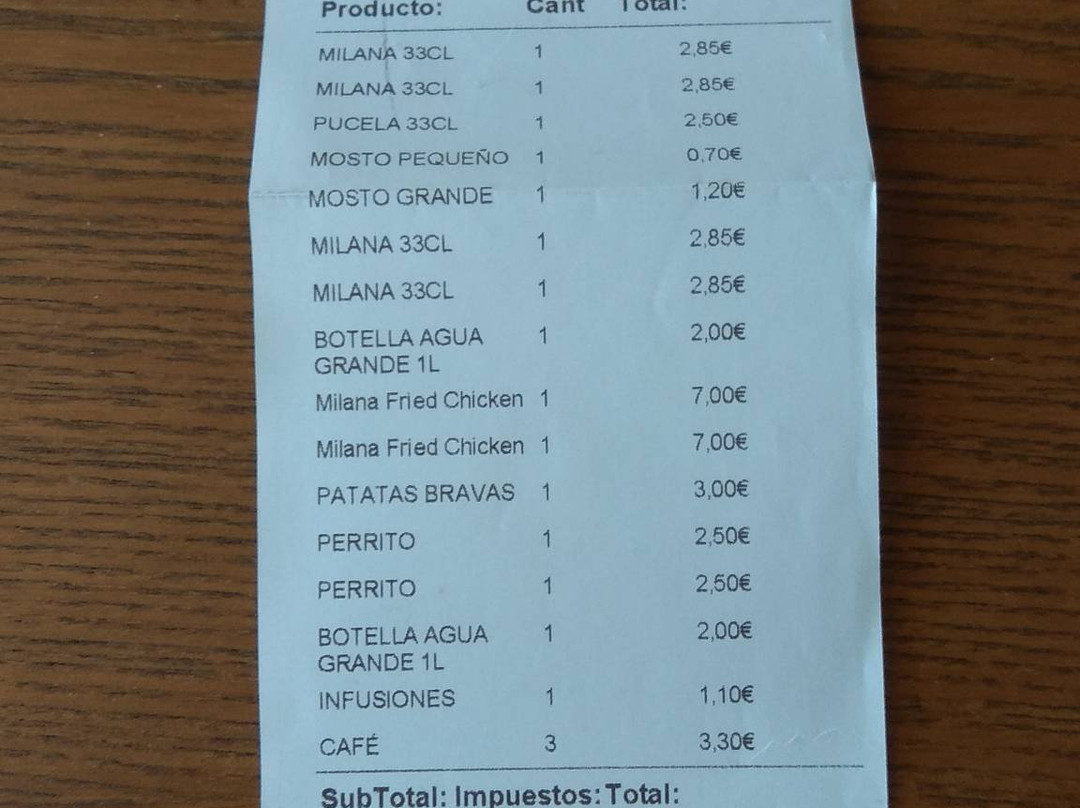 | Producto: | Cant | Total: |
|---|---|---|
| MILANA 33CL | 1 | 2,85€ |
| MILANA 33CL | 1 | 2,85€ |
| PUCELA 33CL | 1 | 2,50€ |
| MOSTO PEQUEÑO | 1 | 0,70€ |
| MOSTO GRANDE | 1 | 1,20€ |
| MILANA 33CL | 1 | 2,85€ |
| MILANA 33CL | 1 | 2,85€ |
| BOTELLA AGUA GRANDE 1L | 1 | 2,00€ |
| Milana Fried Chicken | 1 | 7,00€ |
| Milana Fried Chicken | 1 | 7,00€ |
| PATATAS BRAVAS | 1 | 3,00€ |
| PERRITO | 1 | 2,50€ |
| PERRITO | 1 | 2,50€ |
| BOTELLA AGUA GRANDE 1L | 1 | 2,00€ |
| INFUSIONES | 1 | 1,10€ |
| CAFÉ | 3 | 3,30€ |

SubTotal: Impuestos: Total: